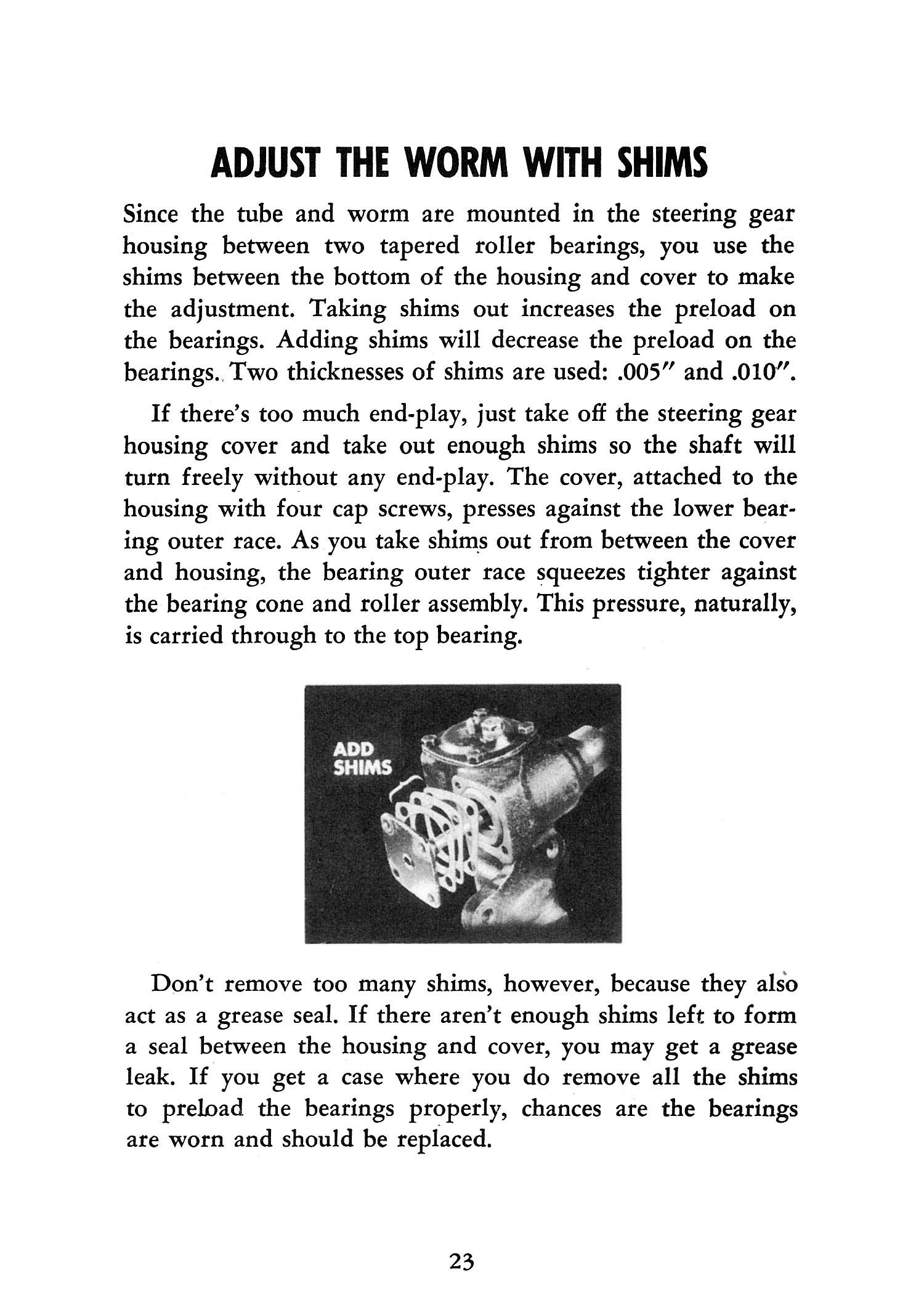 ADJUST THE WORM WITH SHIMS

Since the tube and worm are mounted in the steering gear housing between two tapered roller bearings, you use the shims between the bottom of the housing and cover to make the adjustment. Taking shims out increases the preload on the bearings. Adding shims will decrease the preload on the bearings. Two thicknesses of shims are used: .005″ and .010″.

If there's too much end-play, just take off the steering gear housing cover and take out enough shims so the shaft will turn freely without any end-play. The cover, attached to the housing with four cap screws, presses against the lower bearing outer race. As you take shims out from between the cover and housing, the bearing outer race squeezes tighter against the bearing cone and roller assembly. This pressure, naturally, is carried through to the top bearing.

ADD SHIMS

Don't remove too many shims, however, because they also act as a grease seal. If there aren't enough shims left to form a seal between the housing and cover, you may get a grease leak. If you get a case where you do remove all the shims to preload the bearings properly, chances are the bearings are worn and should be replaced.

23